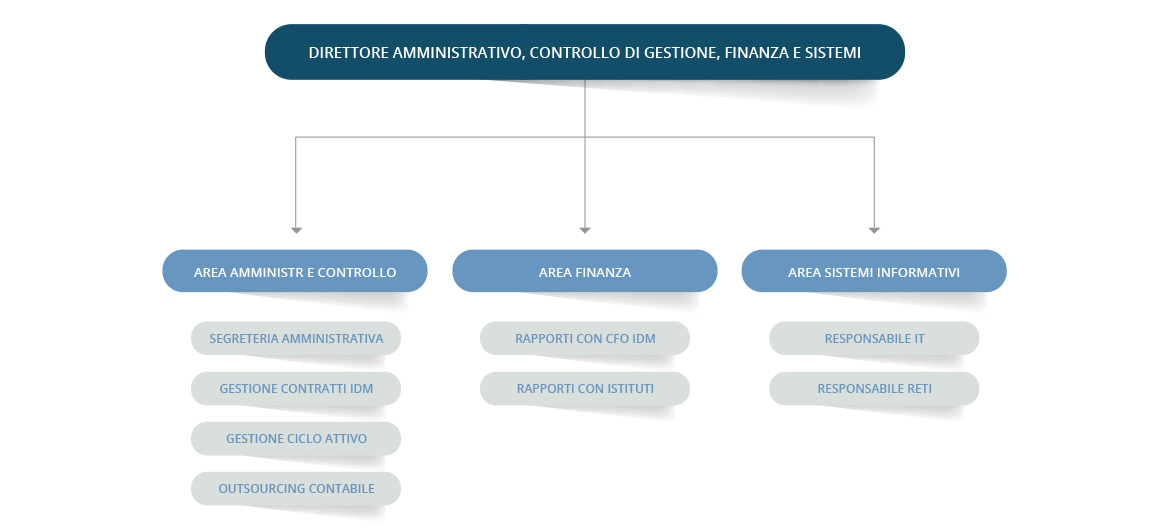 DIRETTORE AMMINISTRATIVO, CONTROLLO DI GESTIONE, FINANZA E SISTEMI

AREA AMMINISTR E CONTROLLO

SEGRETERIA AMMINISTRATIVA

GESTIONE CONTRATTI IDM

GESTIONE CICLO ATTIVO

OUTSOURCING CONTABILE

AREA FINANZA

RAPPORTI CON CFO IDM

RAPPORTI CON ISTITUTI

AREA SISTEMI INFORMATIVI

RESPONSABILE IT

RESPONSABILE RETI